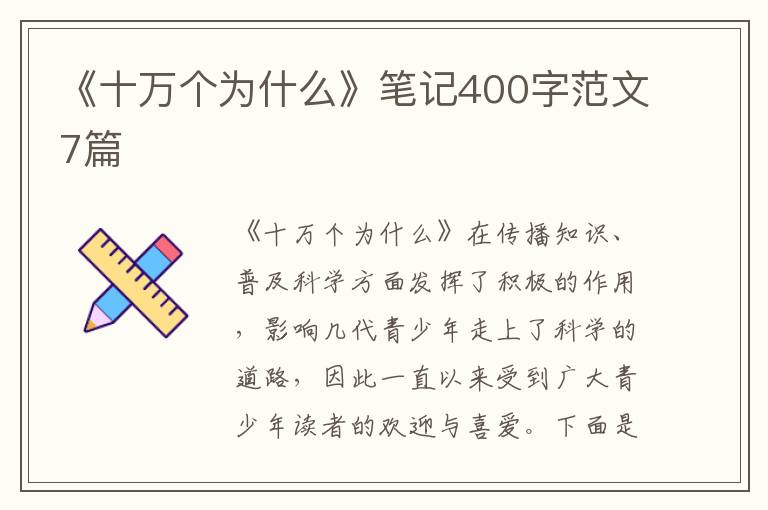 《十万个为什么》笔记400字范文7篇

《十万个为什么》在传播知识、普及科学方面发挥了积极的作用，影响几代青少年走上了科学的道路，因此一直以来受到广大青少年读者的欢迎与喜爱。下面是